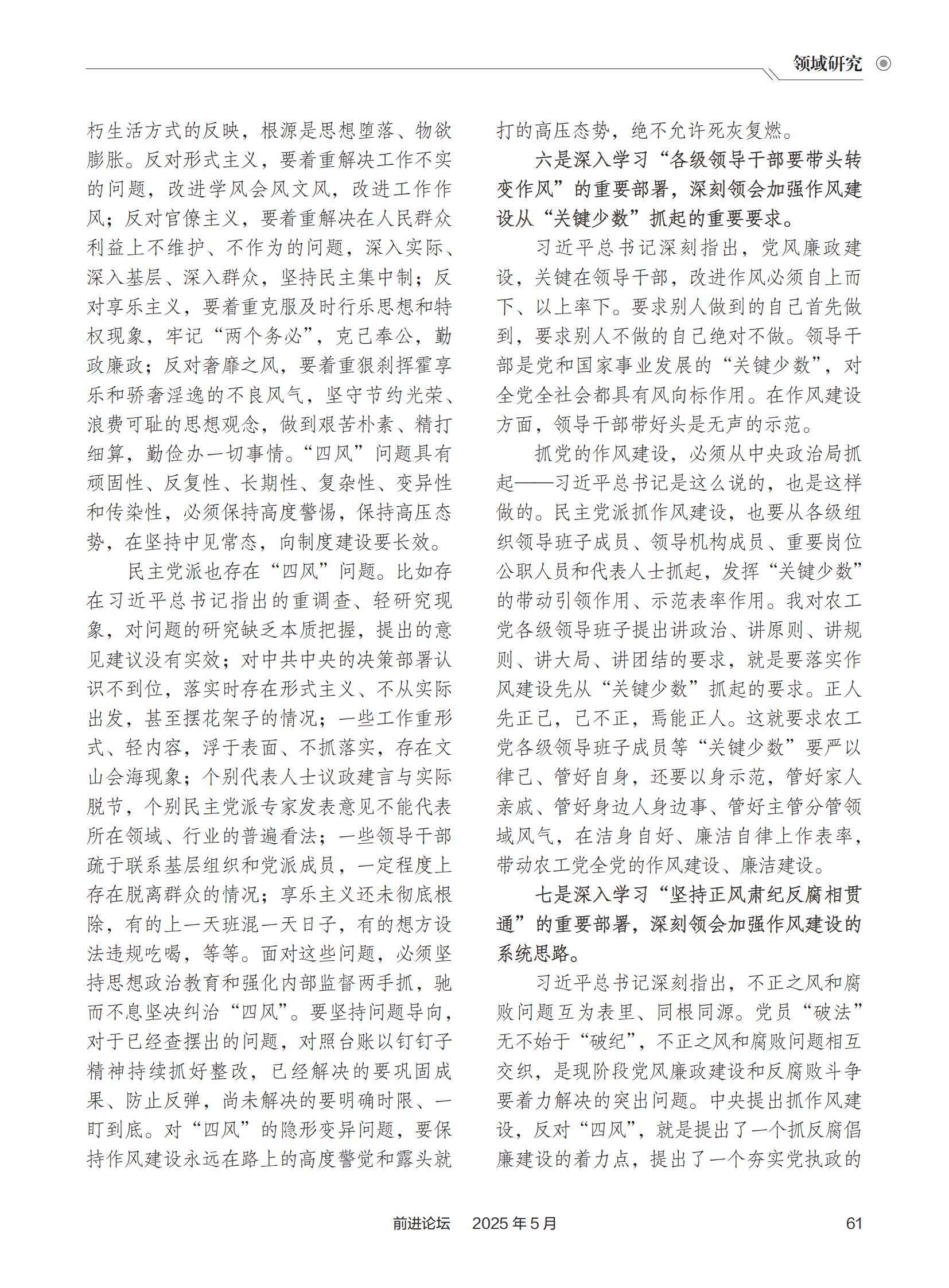 领域研究

朽生活方式的反映，根源是思想堕落、物欲膨胀。反对形式主义，要着重解决工作不实的问题，改进学风会风文风，改进工作作风；反对官僚主义，要着重解决在人民群众利益上不维护、不作为的问题，深入实际、深入基层、深入群众，坚持民主集中制；反对享乐主义，要着重克服及时行乐思想和特权现象，牢记“两个务必”，克己奉公，勤政廉政；反对奢靡之风，要着重狠刹挥霍享乐和骄奢淫逸的不良风气，坚守节约光荣、浪费可耻的思想观念，做到艰苦朴素、精打细算，勤俭办一切事情。“四风”问题具有顽固性、反复性、长期性、复杂性、变异性和传染性，必须保持高度警惕，保持高压态势，在坚持中见常态，向制度建设要长效。

民主党派也存在“四风”问题。比如存在习近平总书记指出的重调查、轻研究现象，对问题的研究缺乏本质把握，提出的意见建议没有实效；对中共中央的决策部署认识不到位，落实时存在形式主义、不从实际出发，甚至摆花架子的情况；一些工作重形式、轻内容，浮于表面、不抓落实，存在文山会海现象；个别代表人士议政建言与实际脱节，个别民主党派专家发表意见不能代表所在领域、行业的普遍看法；一些领导干部疏于联系基层组织和党派成员，一定程度上存在脱离群众的情况；享乐主义还未彻底根除，有的上一天班混一天日子，有的想方设法违规吃喝，等等。面对这些问题，必须坚持思想政治教育和强化内部监督两手抓，驰而不息坚决纠治“四风”。要坚持问题导向，对于已经查摆出的问题，对照台账以钉钉子精神持续抓好整改，已经解决的要巩固成果、防止反弹，尚未解决的要明确时限、一盯到底。对“四风”的隐形变异问题，要保持作风建设永远在路上的高度警觉和露头就打的高压态势，绝不允许死灰复燃。

六是深入学习“各级领导干部要带头转变作风”的重要部署，深刻领会加强作风建设从“关键少数”抓起的重要要求。

习近平总书记深刻指出，党风廉政建设，关键在领导干部，改进作风必须自上而下、以上率下。要求别人做到的自己首先做到，要求别人不做的自己绝对不做。领导干部是党和国家事业发展的“关键少数”，对全党全社会都具有风向标作用。在作风建设方面，领导干部带好头是无声的示范。

抓党的作风建设，必须从中央政治局抓起——习近平总书记是这么说的，也是这样做的。民主党派抓作风建设，也要从各级组织领导班子成员、领导机构成员、重要岗位公职人员和代表人士抓起，发挥“关键少数”的带动引领作用、示范表率作用。我对农工党各级领导班子提出讲政治、讲原则、讲规则、讲大局、讲团结的要求，就是要落实作风建设先从“关键少数”抓起的要求。正人先正己，己不正，焉能正人。这就要求农工党各级领导班子成员等“关键少数”要严以律己、管好自身，还要以身示范，管好家人亲戚、管好身边人身边事、管好主管分管领域风气，在洁身自好、廉洁自律上作表率，带动农工党全党的作风建设、廉洁建设。

七是深入学习“坚持正风肃纪反腐相贯通”的重要部署，深刻领会加强作风建设的系统思路。

习近平总书记深刻指出，不正之风和腐败问题互为表里、同根同源。党员“破法”无不始于“破纪”，不正之风和腐败问题相互交织，是现阶段党风廉政建设和反腐败斗争要着力解决的突出问题。中央提出抓作风建设，反对“四风”，就是提出了一个抓反腐倡廉建设的着力点，提出了一个夯实党执政的

前进论坛　2025年5月　61